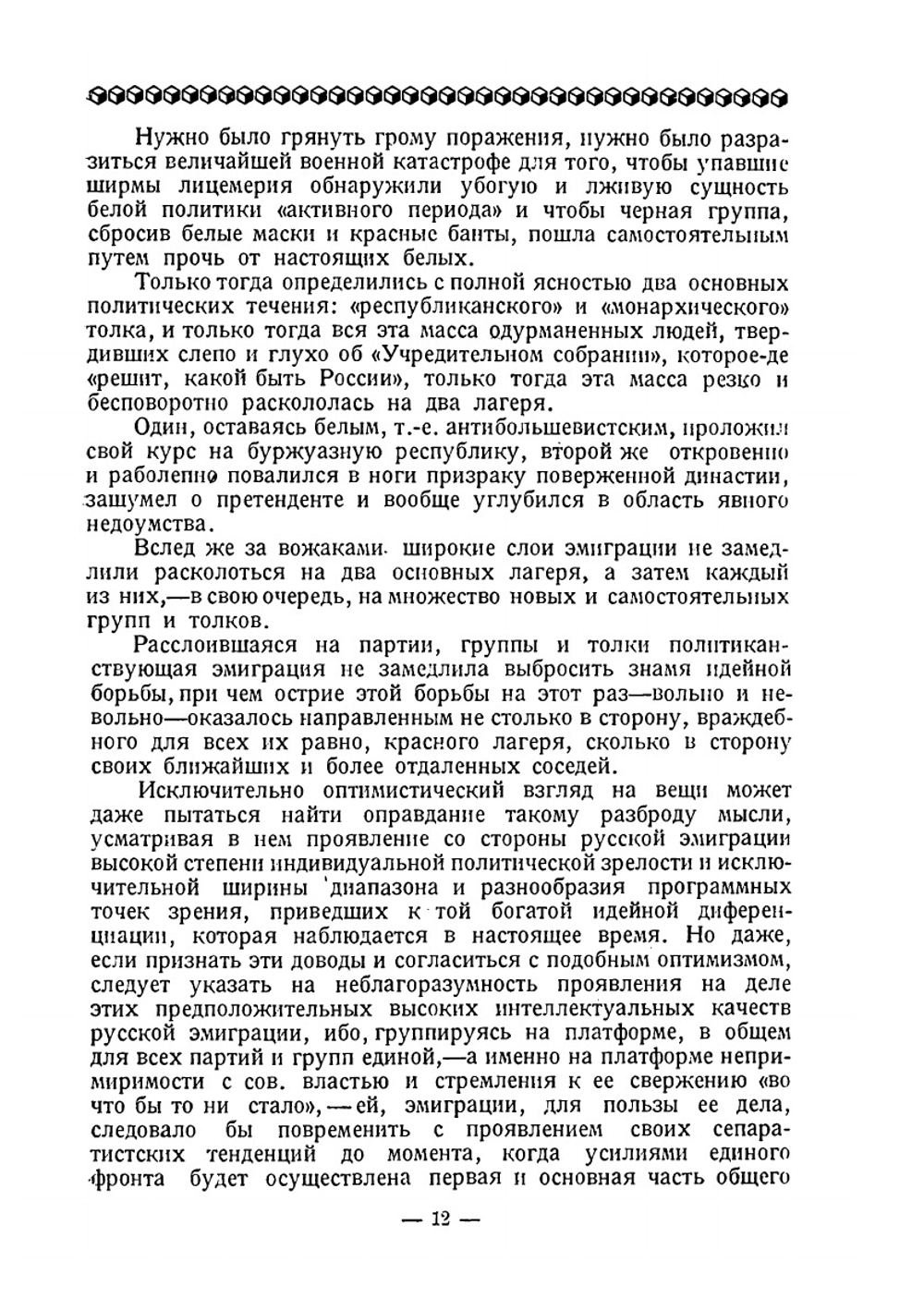 Нужно было грянуть грому поражения, нужно было разразиться величайшей военной катастрофе для того, чтобы упавшие ширмы лицемерия обнаружили убогую и лживую сущность белой политики «активного периода» и чтобы черная группа, сбросив белые маски и красные банты, пошла самостоятельным путем прочь от настоящих белых.

Только тогда определились с полной ясностью два основных политических течения: «республиканского» и «монархического» толка, и только тогда вся эта масса одурманенных людей, твердивших слепо и глухо об «Учредительном собрании», которое-де «решит, какой быть России», только тогда эта масса резко и бесповоротно раскололась на два лагеря.

Один, оставаясь белым, т.-е. антибольшевистским, проложил свой курс на буржуазную республику, второй же откровенно и раболепно повалился в ноги призраку поверженной династии, зашумел о претенденте и вообще углубился в область явного недоумства.

Вслед же за вожаками широкие слои эмиграции не замедлили расколоться на два основных лагеря, а затем каждый из них,—в свою очередь, на множество новых и самостоятельных групп и толков.

Расслоившаяся на партии, группы и толки политиканствующая эмиграция не замедлила выбросить знамя идейной борьбы, при чем острие этой борьбы на этот раз—вольно и невольно—оказалось направленным не столько в сторону, враждебного для всех их равно, красного лагеря, сколько в сторону своих ближайших и более отдаленных соседей.

Исключительно оптимистический взгляд на вещи может даже пытаться найти оправдание такому разброду мысли, усматривая в нем проявление со стороны русской эмиграции высокой степени индивидуальной политической зрелости и исключительной ширины диапазона и разнообразия программных точек зрения, приведших к той богатой идейной диференциации, которая наблюдается в настоящее время. Но даже, если признать эти доводы и согласиться с подобным оптимизмом, следует указать на неблагоразумность проявления на деле этих предположительных высоких интеллектуальных качеств русской эмиграции, ибо, группируясь на платформе, в общем для всех партий и групп единой,—а именно на платформе непримиримости с сов. властью и стремления к ее свержению «во что бы то ни стало»,—ей, эмиграции, для пользы ее дела, следовало бы повременить с проявлением своих сепаратистских тенденций до момента, когда усилиями единого фронта будет осуществлена первая и основная часть общего

— 12 —